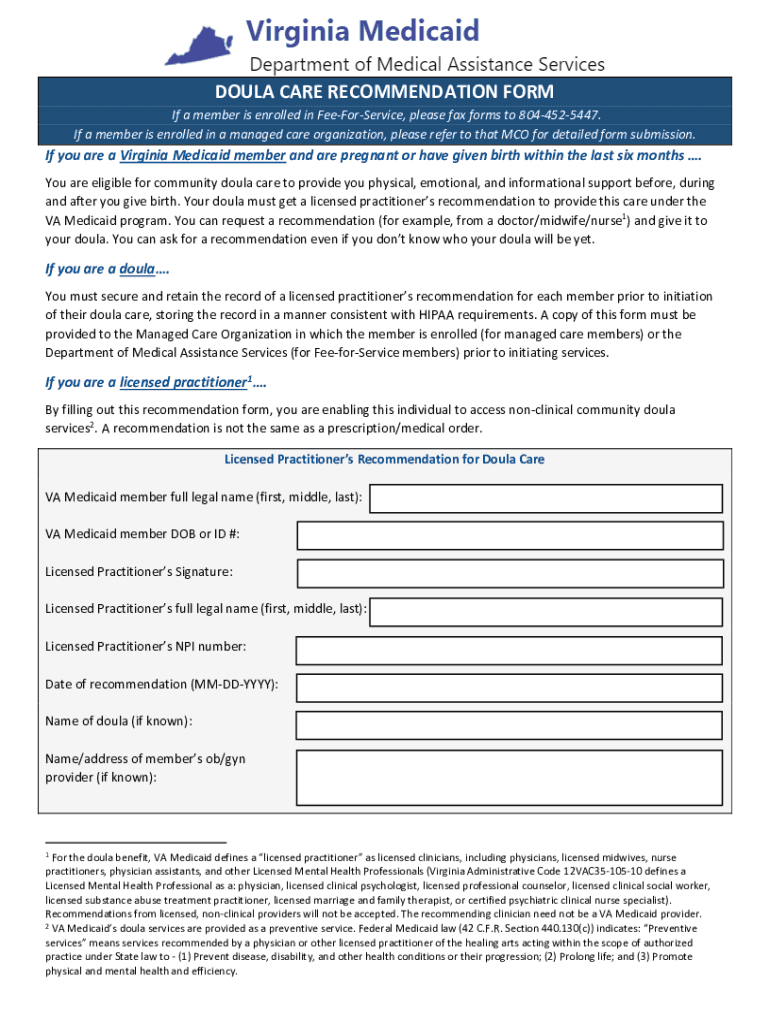 Virginia Medicaid
Department of Medical Assistance Services

DOULA CARE RECOMMENDATION FORM

If a member is enrolled in Fee-For-Service, please fax forms to 804-452-5447.
If a member is enrolled in a managed care organization, please refer to that MCO for detailed form submission.

If you are a Virginia Medicaid member and are pregnant or have given birth within the last six months ….

You are eligible for community doula care to provide you physical, emotional, and informational support before, during and after you give birth. Your doula must get a licensed practitioner's recommendation to provide this care under the VA Medicaid program. You can request a recommendation (for example, from a doctor/midwife/nurse$^1$) and give it to your doula. You can ask for a recommendation even if you don't know who your doula will be yet.

If you are a doula….

You must secure and retain the record of a licensed practitioner's recommendation for each member prior to initiation of their doula care, storing the record in a manner consistent with HIPAA requirements. A copy of this form must be provided to the Managed Care Organization in which the member is enrolled (for managed care members) or the Department of Medical Assistance Services (for Fee-for-Service members) prior to initiating services.

If you are a licensed practitioner$^1$….

By filling out this recommendation form, you are enabling this individual to access non-clinical community doula services$^2$. A recommendation is not the same as a prescription/medical order.

Licensed Practitioner's Recommendation for Doula Care

VA Medicaid member full legal name (first, middle, last):

VA Medicaid member DOB or ID #:

Licensed Practitioner's Signature:

Licensed Practitioner's full legal name (first, middle, last):

Licensed Practitioner's NPI number:

Date of recommendation (MM-DD-YYYY):

Name of doula (if known):

Name/address of member's ob/gyn provider (if known):

$^1$ For the doula benefit, VA Medicaid defines a "licensed practitioner" as licensed clinicians, including physicians, licensed midwives, nurse practitioners, physician assistants, and other Licensed Mental Health Professionals (Virginia Administrative Code 12VAC35-105-10 defines a Licensed Mental Health Professional as a: physician, licensed clinical psychologist, licensed professional counselor, licensed clinical social worker, licensed substance abuse treatment practitioner, licensed marriage and family therapist, or certified psychiatric clinical nurse specialist). Recommendations from licensed, non-clinical providers will not be accepted. The recommending clinician need not be a VA Medicaid provider.
$^2$ VA Medicaid's doula services are provided as a preventive service. Federal Medicaid law (42 C.F.R. Section 440.130(c)) indicates: "Preventive services" means services recommended by a physician or other licensed practitioner of the healing arts acting within the scope of authorized practice under State law to - (1) Prevent disease, disability, and other health conditions or their progression; (2) Prolong life; and (3) Promote physical and mental health and efficiency.